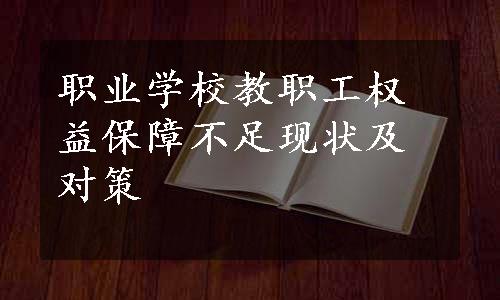 职业学校教职工权益保障不足现状及对策